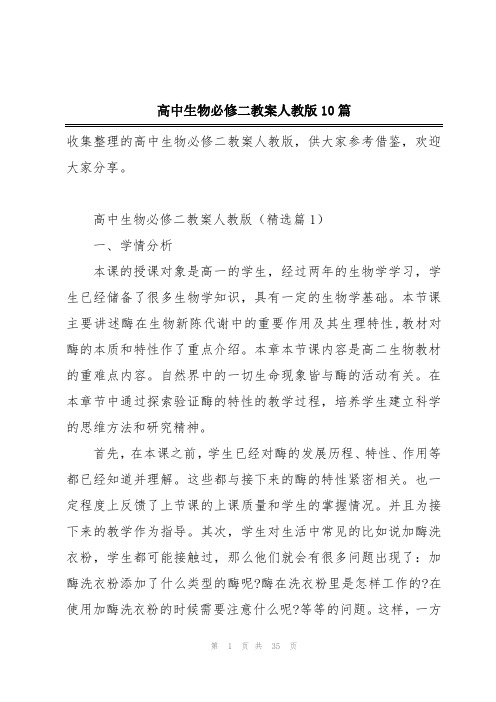 高中生物必修二教案人教版10篇

收集整理的高中生物必修二教案人教版，供大家参考借鉴，欢迎大家分享。

高中生物必修二教案人教版（精选篇1）

一、学情分析

本课的授课对象是高一的学生，经过两年的生物学学习，学生已经储备了很多生物学知识，具有一定的生物学基础。本节课主要讲述酶在生物新陈代谢中的重要作用及其生理特性,教材对酶的本质和特性作了重点介绍。本章本节课内容是高二生物教材的重难点内容。自然界中的一切生命现象皆与酶的活动有关。在本章节中通过探索验证酶的特性的教学过程，培养学生建立科学的思维方法和研究精神。

首先，在本课之前，学生已经对酶的发展历程、特性、作用等都已经知道并理解。这些都与接下来的酶的特性紧密相关。也一定程度上反馈了上节课的上课质量和学生的掌握情况。并且为接下来的教学作为指导。其次，学生对生活中常见的比如说加酶洗衣粉，学生都可能接触过，那么他们就会有很多问题出现了：加酶洗衣粉添加了什么类型的酶呢?酶在洗衣粉里是怎样工作的?在使用加酶洗衣粉的时候需要注意什么呢?等等的问题。这样，一方

第 1 页 共 35 页